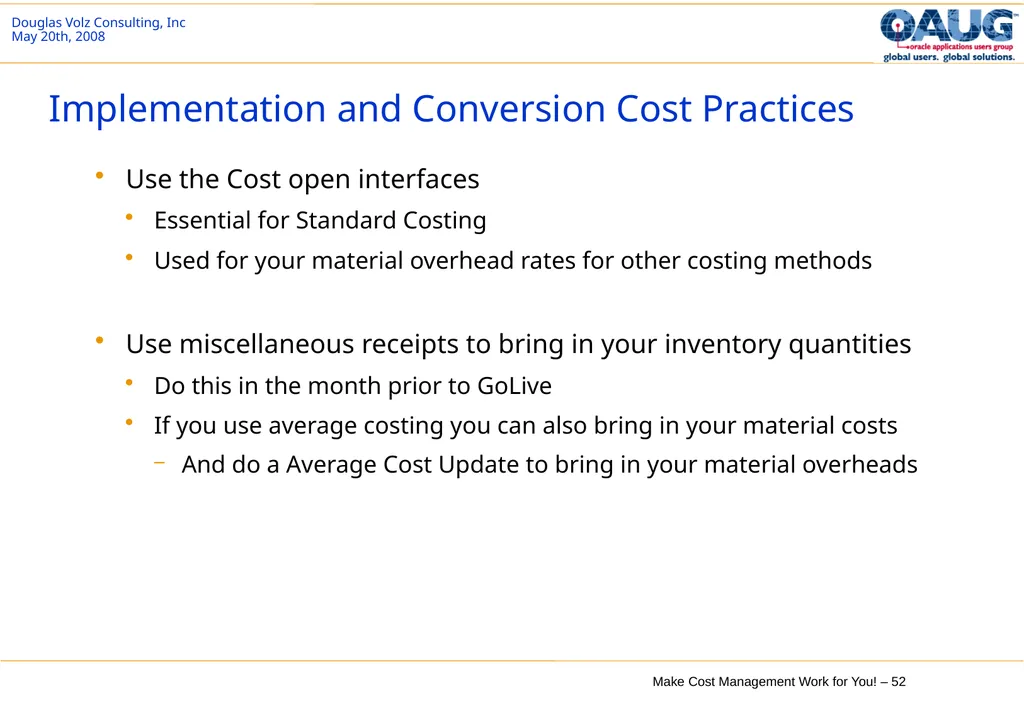 Douglas Volz Consulting, Inc
May 20th, 2008

OAUG™
oracle applications users group
global users. global solutions.

Implementation and Conversion Cost Practices

• Use the Cost open interfaces
  • Essential for Standard Costing
  • Used for your material overhead rates for other costing methods

• Use miscellaneous receipts to bring in your inventory quantities
  • Do this in the month prior to GoLive
  • If you use average costing you can also bring in your material costs
    – And do a Average Cost Update to bring in your material overheads

Make Cost Management Work for You! – 52